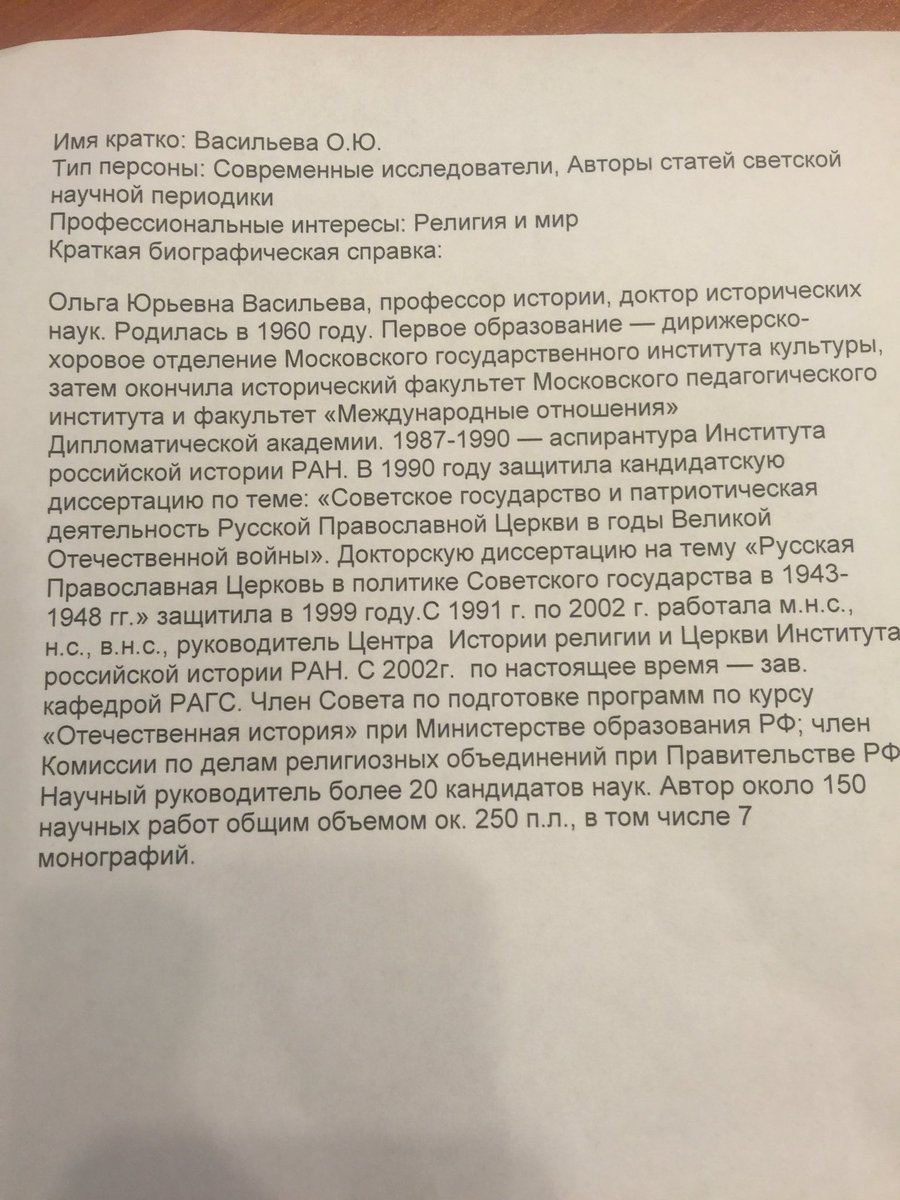 Имя кратко: Васильева О.Ю.
Тип персоны: Современные исследователи, Авторы статей светской научной периодики
Профессиональные интересы: Религия и мир
Краткая биографическая справка:

Ольга Юрьевна Васильева, профессор истории, доктор исторических наук. Родилась в 1960 году. Первое образование — дирижерско-хоровое отделение Московского государственного института культуры, затем окончила исторический факультет Московского педагогического института и факультет «Международные отношения» Дипломатической академии. 1987-1990 — аспирантура Института российской истории РАН. В 1990 году защитила кандидатскую диссертацию по теме: «Советское государство и патриотическая деятельность Русской Православной Церкви в годы Великой Отечественной войны». Докторскую диссертацию на тему «Русская Православная Церковь в политике Советского государства в 1943-1948 гг.» защитила в 1999 году.С 1991 г. по 2002 г. работала м.н.с., н.с., в.н.с., руководитель Центра Истории религии и Церкви Института российской истории РАН. С 2002г. по настоящее время — зав. кафедрой РАГС. Член Совета по подготовке программ по курсу «Отечественная история» при Министерстве образования РФ; член Комиссии по делам религиозных объединений при Правительстве РФ Научный руководитель более 20 кандидатов наук. Автор около 150 научных работ общим объемом ок. 250 п.л., в том числе 7 монографий.